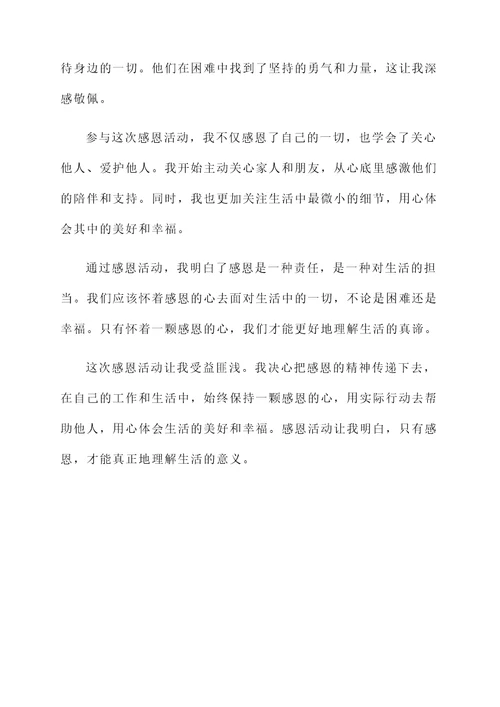 待身边的一切。他们在困难中找到了坚持的勇气和力量，这让我深感敬佩。

参与这次感恩活动，我不仅感恩了自己的一切，也学会了关心他人、爱护他人。我开始主动关心家人和朋友，从心底里感激他们的陪伴和支持。同时，我也更加关注生活中最微小的细节，用心体会其中的美好和幸福。

通过感恩活动，我明白了感恩是一种责任，是一种对生活的担当。我们应该怀着感恩的心去面对生活中的一切，不论是困难还是幸福。只有怀着一颗感恩的心，我们才能更好地理解生活的真谛。

这次感恩活动让我受益匪浅。我决心把感恩的精神传递下去，在自己的工作和生活中，始终保持一颗感恩的心，用实际行动去帮助他人，用心体会生活的美好和幸福。感恩活动让我明白，只有感恩，才能真正地理解生活的意义。